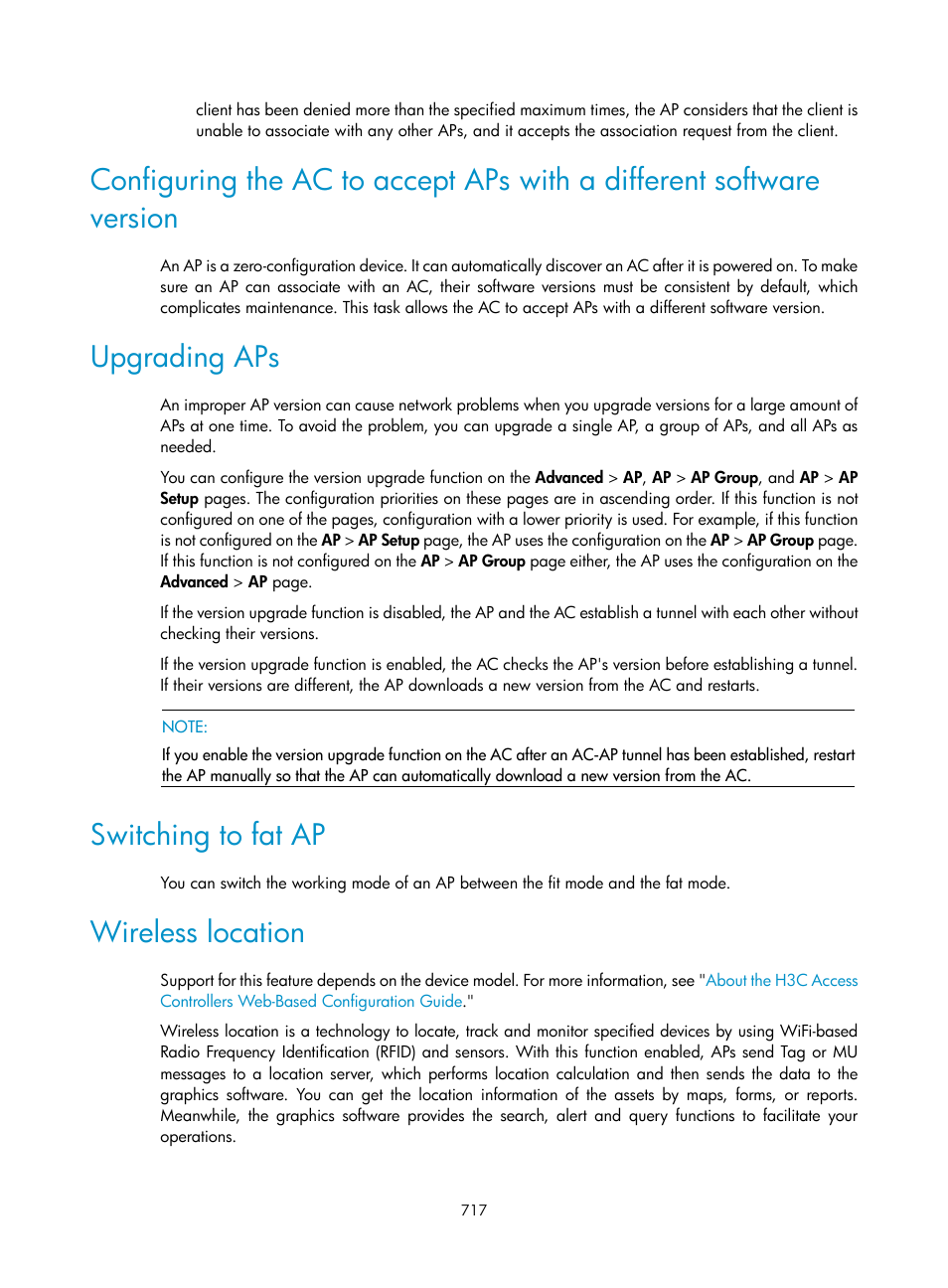 client has been denied more than the specified maximum times, the AP considers that the client is unable to associate with any other APs, and it accepts the association request from the client.

Configuring the AC to accept APs with a different software version

An AP is a zero-configuration device. It can automatically discover an AC after it is powered on. To make sure an AP can associate with an AC, their software versions must be consistent by default, which complicates maintenance. This task allows the AC to accept APs with a different software version.

Upgrading APs

An improper AP version can cause network problems when you upgrade versions for a large amount of APs at one time. To avoid the problem, you can upgrade a single AP, a group of APs, and all APs as needed.

You can configure the version upgrade function on the Advanced > AP, AP > AP Group, and AP > AP Setup pages. The configuration priorities on these pages are in ascending order. If this function is not configured on one of the pages, configuration with a lower priority is used. For example, if this function is not configured on the AP > AP Setup page, the AP uses the configuration on the AP > AP Group page. If this function is not configured on the AP > AP Group page either, the AP uses the configuration on the Advanced > AP page.

If the version upgrade function is disabled, the AP and the AC establish a tunnel with each other without checking their versions.

If the version upgrade function is enabled, the AC checks the AP's version before establishing a tunnel. If their versions are different, the AP downloads a new version from the AC and restarts.

NOTE:

If you enable the version upgrade function on the AC after an AC-AP tunnel has been established, restart the AP manually so that the AP can automatically download a new version from the AC.

Switching to fat AP

You can switch the working mode of an AP between the fit mode and the fat mode.

Wireless location

Support for this feature depends on the device model. For more information, see "About the H3C Access Controllers Web-Based Configuration Guide."

Wireless location is a technology to locate, track and monitor specified devices by using WiFi-based Radio Frequency Identification (RFID) and sensors. With this function enabled, APs send Tag or MU messages to a location server, which performs location calculation and then sends the data to the graphics software. You can get the location information of the assets by maps, forms, or reports. Meanwhile, the graphics software provides the search, alert and query functions to facilitate your operations.

717